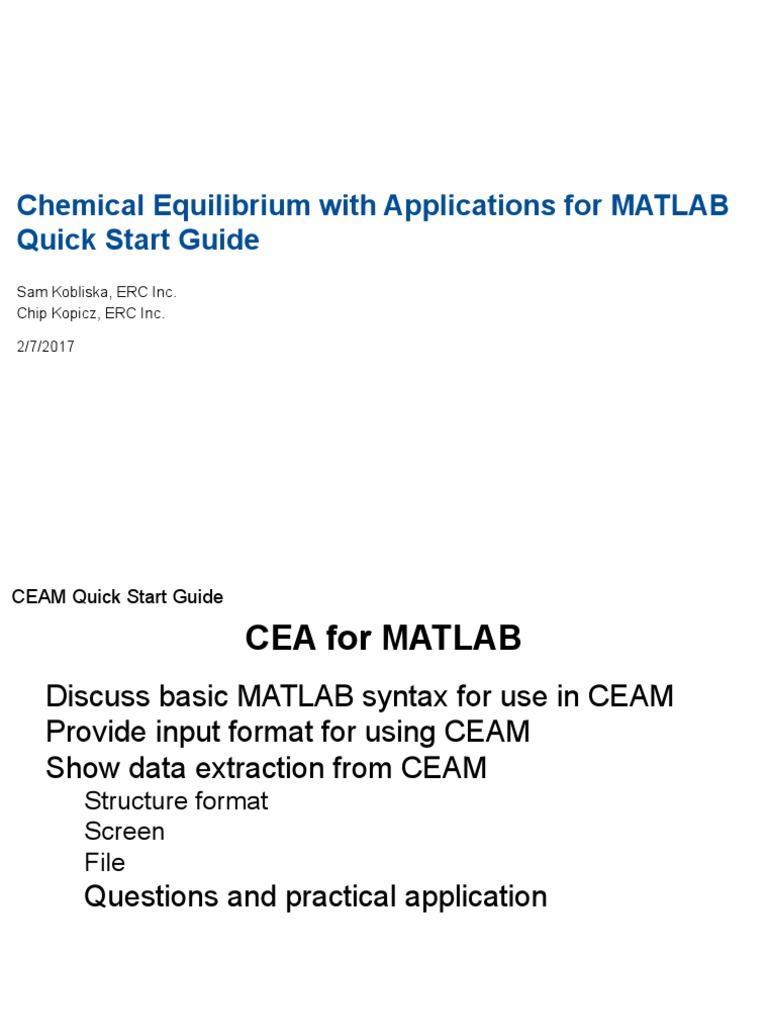 Chemical Equilibrium with Applications for MATLAB Quick Start Guide

Sam Kobliska, ERC Inc.
Chip Kopicz, ERC Inc.

2/7/2017

CEAM Quick Start Guide

CEA for MATLAB

Discuss basic MATLAB syntax for use in CEAM
Provide input format for using CEAM
Show data extraction from CEAM
Structure format
Screen
File
Questions and practical application